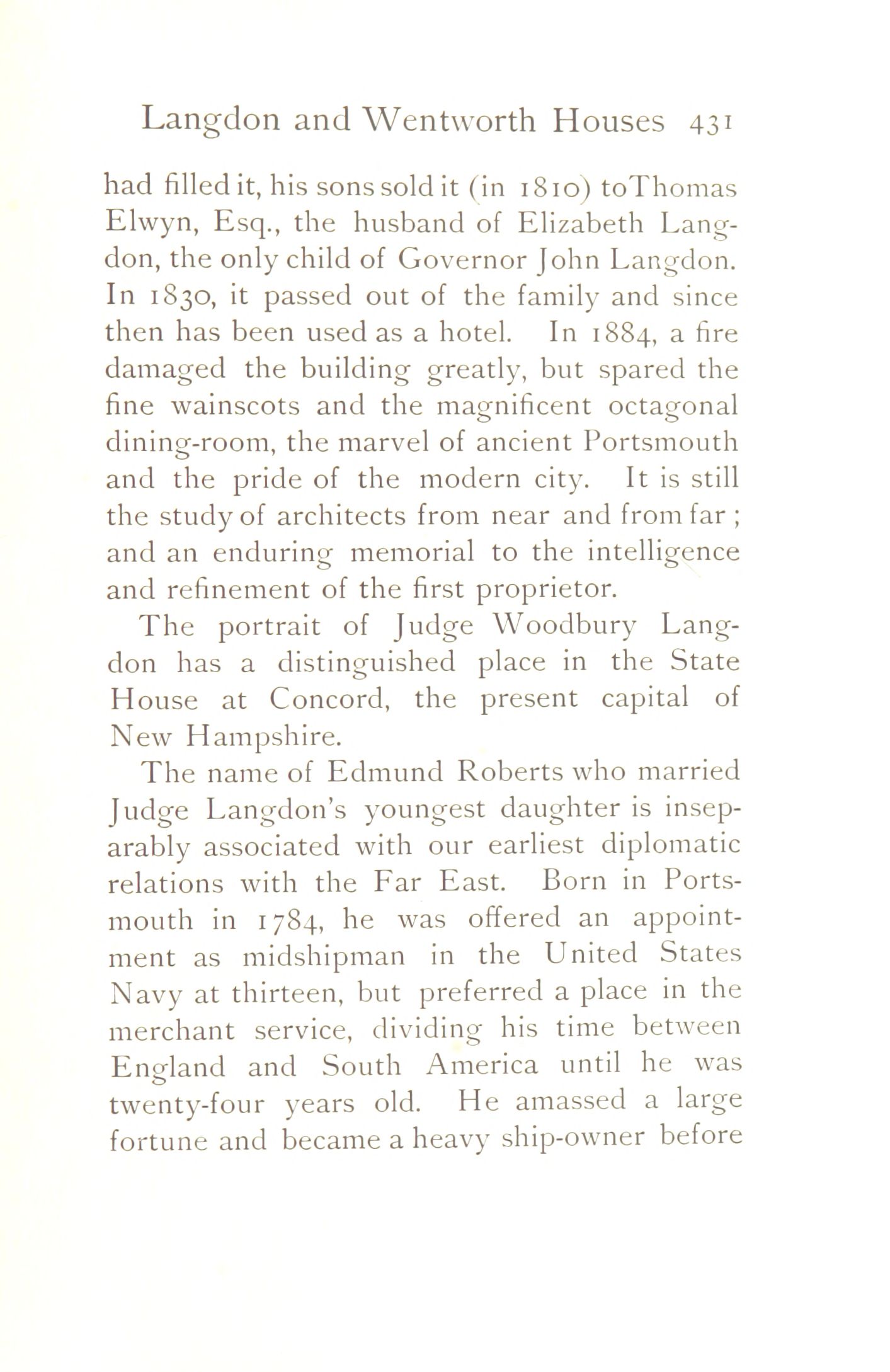 Langdon and Wentworth Houses 431

had filled it, his sons sold it (in 1810) toThomas Elwyn, Esq., the husband of Elizabeth Langdon, the only child of Governor John Langdon. In 1830, it passed out of the family and since then has been used as a hotel. In 1884, a fire damaged the building greatly, but spared the fine wainscots and the magnificent octagonal dining-room, the marvel of ancient Portsmouth and the pride of the modern city. It is still the study of architects from near and from far ; and an enduring memorial to the intelligence and refinement of the first proprietor.

The portrait of Judge Woodbury Langdon has a distinguished place in the State House at Concord, the present capital of New Hampshire.

The name of Edmund Roberts who married Judge Langdon's youngest daughter is inseparably associated with our earliest diplomatic relations with the Far East. Born in Portsmouth in 1784, he was offered an appointment as midshipman in the United States Navy at thirteen, but preferred a place in the merchant service, dividing his time between England and South America until he was twenty-four years old. He amassed a large fortune and became a heavy ship-owner before